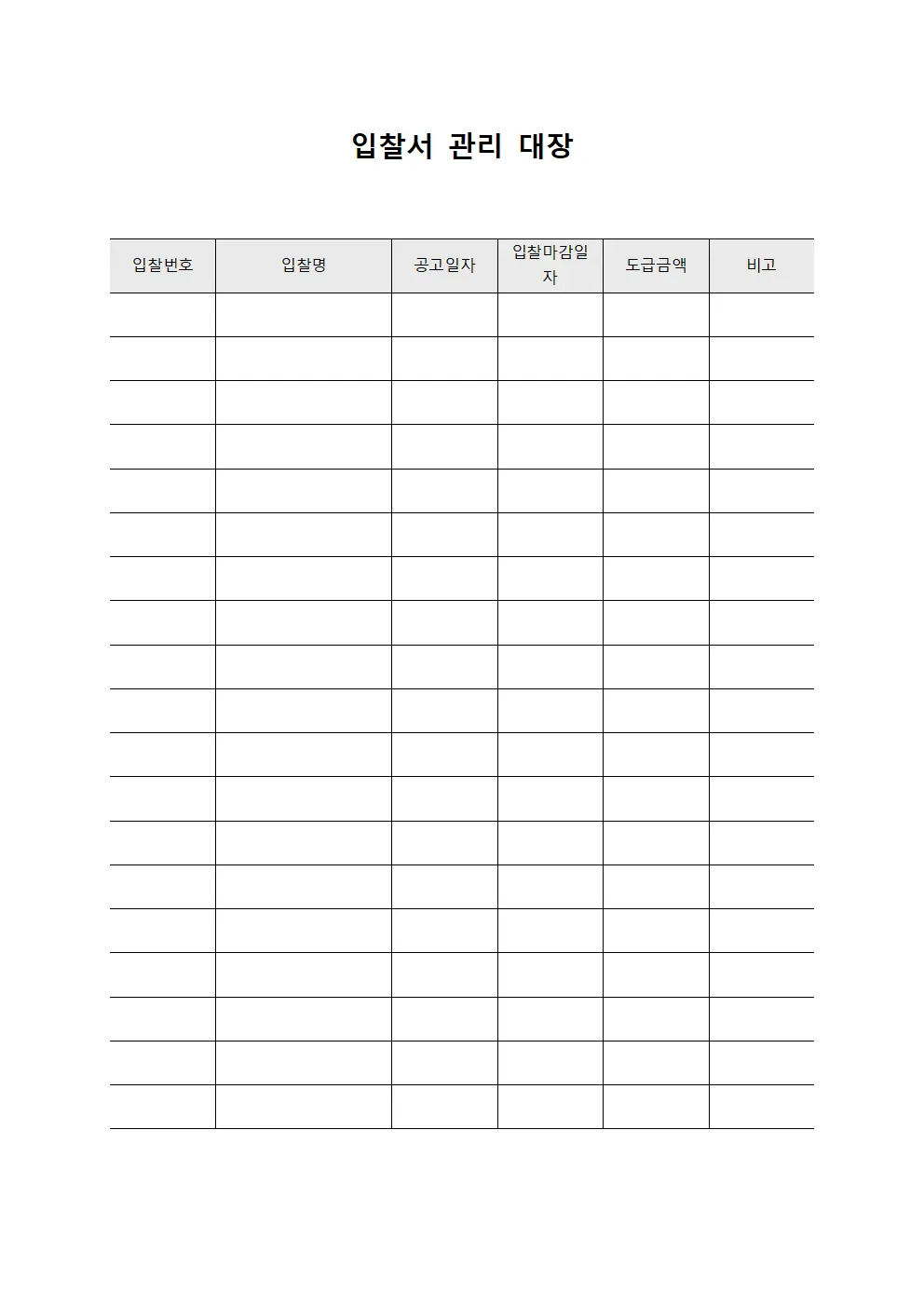 입찰서 관리 대장

| 입찰번호 | 입찰명 | 공고일자 | 입찰마감일자 | 도급금액 | 비고 |
|---|---|---|---|---|---|
| | | | | | |
| | | | | | |
| | | | | | |
| | | | | | |
| | | | | | |
| | | | | | |
| | | | | | |
| | | | | | |
| | | | | | |
| | | | | | |
| | | | | | |
| | | | | | |
| | | | | | |
| | | | | | |
| | | | | | |
| | | | | | |
| | | | | | |
| | | | | | |
| | | | | | |